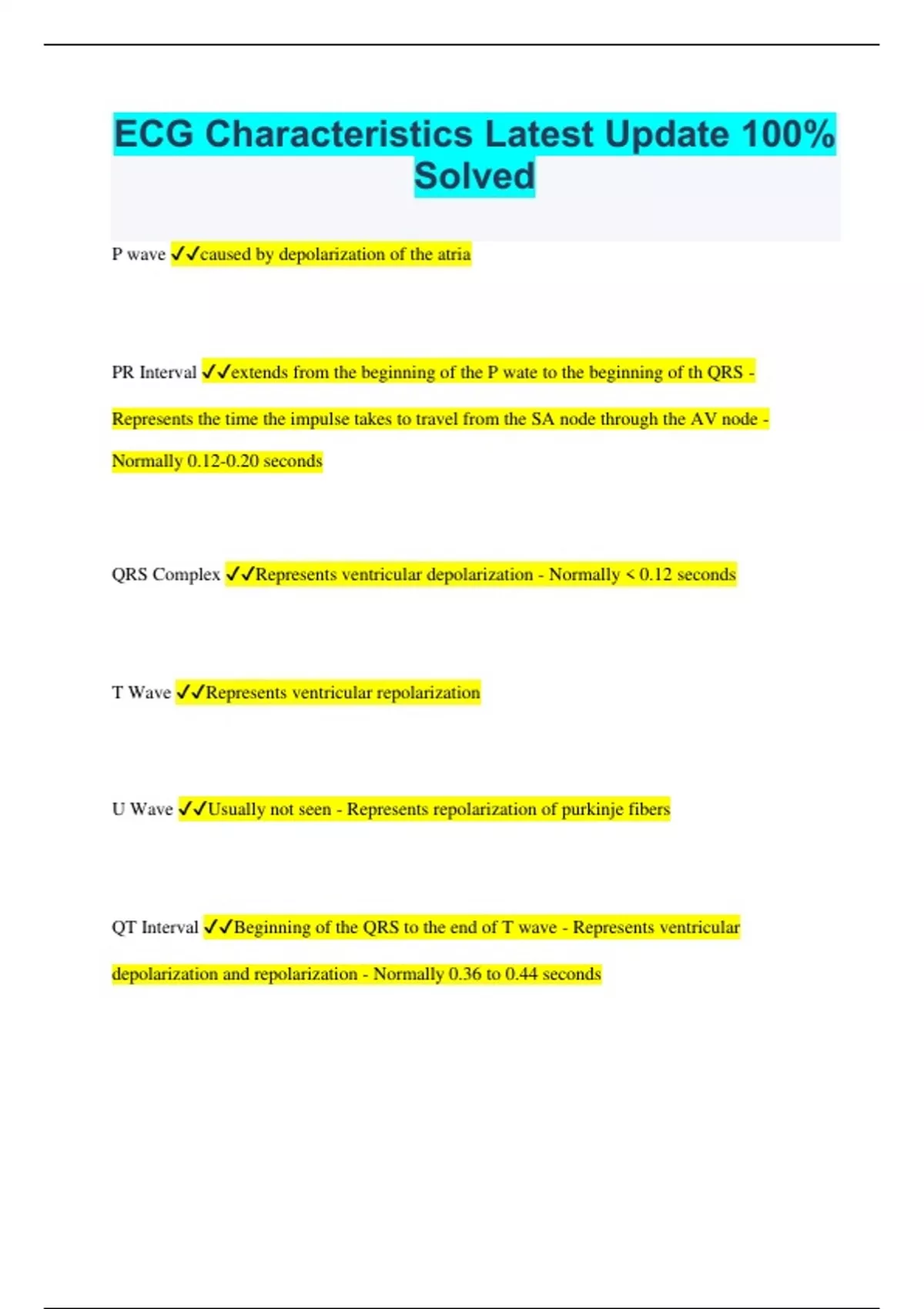 ECG Characteristics Latest Update 100% Solved

P wave ✓✓caused by depolarization of the atria

PR Interval ✓✓extends from the beginning of the P wate to the beginning of th QRS - Represents the time the impulse takes to travel from the SA node through the AV node - Normally 0.12-0.20 seconds

QRS Complex ✓✓Represents ventricular depolarization - Normally < 0.12 seconds

T Wave ✓✓Represents ventricular repolarization

U Wave ✓✓Usually not seen - Represents repolarization of purkinje fibers

QT Interval ✓✓Beginning of the QRS to the end of T wave - Represents ventricular depolarization and repolarization - Normally 0.36 to 0.44 seconds